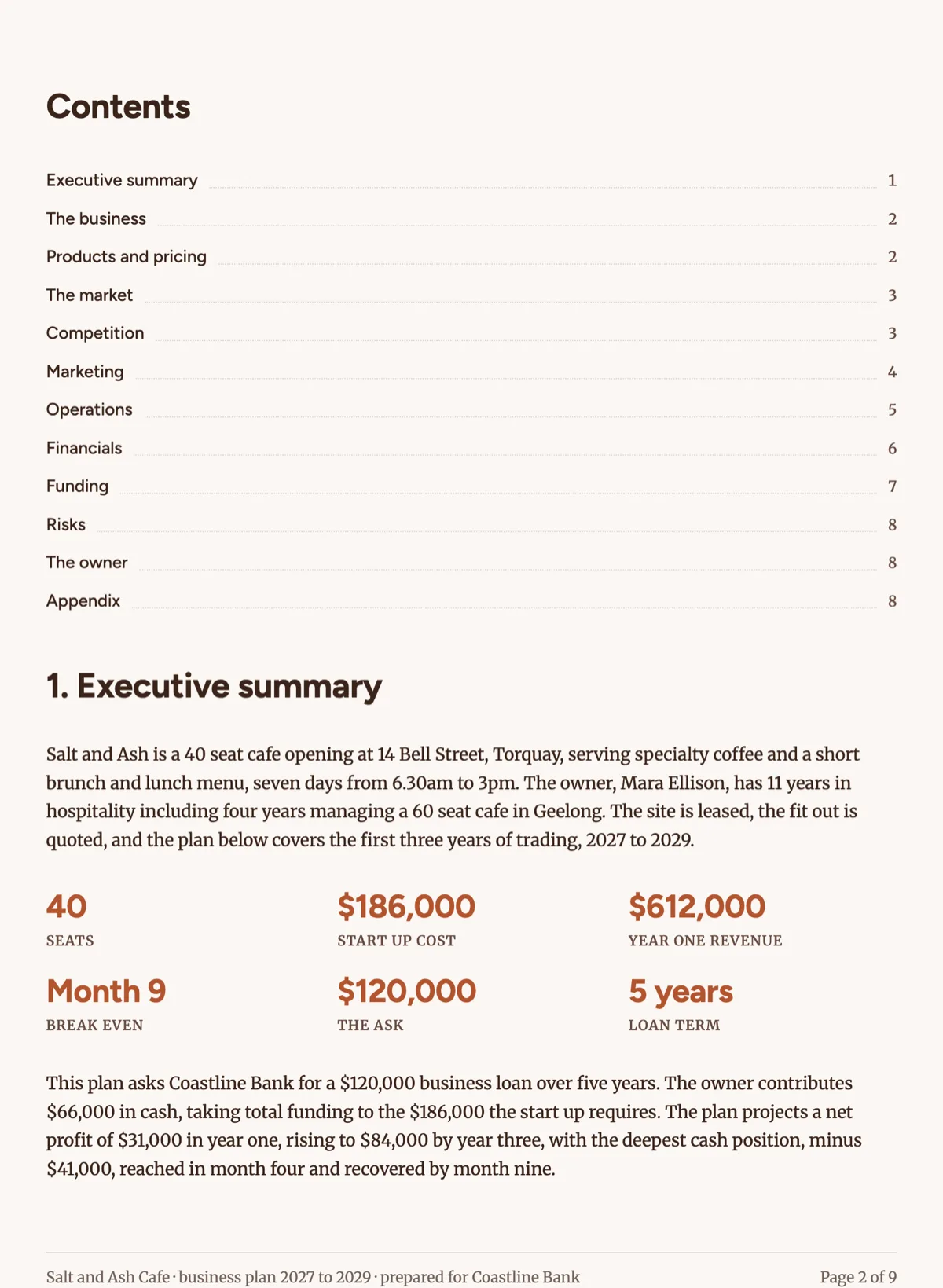 Contents

Executive summary 1
The business 2
Products and pricing 2
The market 3
Competition 3
Marketing 4
Operations 5
Financials 6
Funding 7
Risks 8
The owner 8
Appendix 8

1. Executive summary

Salt and Ash is a 40 seat cafe opening at 14 Bell Street, Torquay, serving specialty coffee and a short brunch and lunch menu, seven days from 6.30am to 3pm. The owner, Mara Ellison, has 11 years in hospitality including four years managing a 60 seat cafe in Geelong. The site is leased, the fit out is quoted, and the plan below covers the first three years of trading, 2027 to 2029.

40
SEATS

$186,000
START UP COST

$612,000
YEAR ONE REVENUE

Month 9
BREAK EVEN

$120,000
THE ASK

5 years
LOAN TERM

This plan asks Coastline Bank for a $120,000 business loan over five years. The owner contributes $66,000 in cash, taking total funding to the $186,000 the start up requires. The plan projects a net profit of $31,000 in year one, rising to $84,000 by year three, with the deepest cash position, minus $41,000, reached in month four and recovered by month nine.

Salt and Ash Cafe · business plan 2027 to 2029 · prepared for Coastline Bank Page 2 of 9